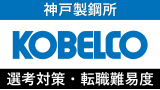 神戸製鋼所

KOBELCO

選考対策・転職難易度